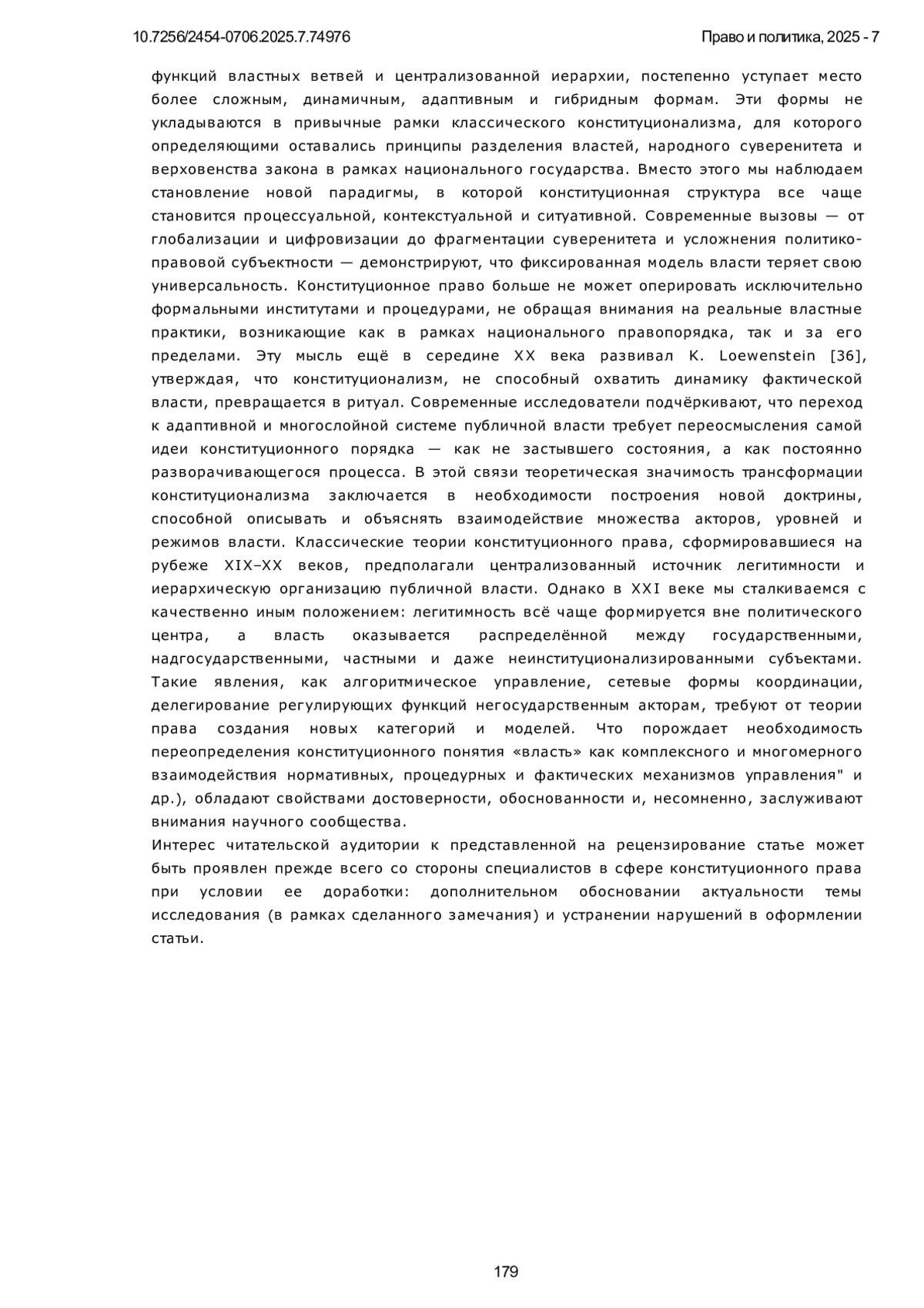 10.7256/2454-0706.2025.7.74976

Право и политика, 2025 - 7

функций властных ветвей и централизованной иерархии, постепенно уступает место более сложным, динамичным, адаптивным и гибридным формам. Эти формы не укладываются в привычные рамки классического конституционализма, для которого определяющими оставались принципы разделения властей, народного суверенитета и верховенства закона в рамках национального государства. Вместо этого мы наблюдаем становление новой парадигмы, в которой конституционная структура все чаще становится процессуальной, контекстуальной и ситуативной. Современные вызовы — от глобализации и цифровизации до фрагментации суверенитета и усложнения политико-правовой субъектности — демонстрируют, что фиксированная модель власти теряет свою универсальность. Конституционное право больше не может оперировать исключительно формальными институтами и процедурами, не обращая внимания на реальные властные практики, возникающие как в рамках национального правопорядка, так и за его пределами. Эту мысль ещё в середине XX века развивал K. Loewenstein [36], утверждая, что конституционализм, не способный охватить динамику фактической власти, превращается в ритуал. Современные исследователи подчёркивают, что переход к адаптивной и многослойной системе публичной власти требует переосмысления самой идеи конституционного порядка — как не застывшего состояния, а как постоянно разворачивающегося процесса. В этой связи теоретическая значимость трансформации конституционализма заключается в необходимости построения новой доктрины, способной описывать и объяснять взаимодействие множества акторов, уровней и режимов власти. Классические теории конституционного права, сформировавшиеся на рубеже XIX–XX веков, предполагали централизованный источник легитимности и иерархическую организацию публичной власти. Однако в XXI веке мы сталкиваемся с качественно иным положением: легитимность всё чаще формируется вне политического центра, а власть оказывается распределённой между государственными, надгосударственными, частными и даже неинституционализированными субъектами. Такие явления, как алгоритмическое управление, сетевые формы координации, делегирование регулирующих функций негосударственным акторам, требуют от теории права создания новых категорий и моделей. Что порождает необходимость переопределения конституционного понятия «власть» как комплексного и многомерного взаимодействия нормативных, процедурных и фактических механизмов управления" и др.), обладают свойствами достоверности, обоснованности и, несомненно, заслуживают внимания научного сообщества.

Интерес читательской аудитории к представленной на рецензирование статье может быть проявлен прежде всего со стороны специалистов в сфере конституционного права при условии ее доработки: дополнительном обосновании актуальности темы исследования (в рамках сделанного замечания) и устранении нарушений в оформлении статьи.

179